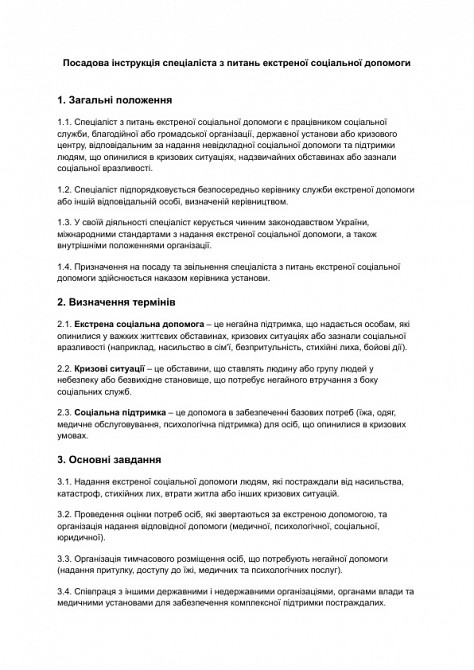 Посадова інструкція спеціаліста з питань екстреної соціальної допомоги

1. Загальні положення

1.1. Спеціаліст з питань екстреної соціальної допомоги є працівником соціальної служби, благодійної або громадської організації, державної установи або кризового центру, відповідальним за надання невідкладної соціальної допомоги та підтримки людям, що опинилися в кризових ситуаціях, надзвичайних обставинах або зазнали соціальної вразливості.

1.2. Спеціаліст підпорядковується безпосередньо керівнику служби екстреної допомоги або іншій відповідальній особі, визначеній керівництвом.

1.3. У своїй діяльності спеціаліст керується чинним законодавством України, міжнародними стандартами з надання екстреної соціальної допомоги, а також внутрішніми положеннями організації.

1.4. Призначення на посаду та звільнення спеціаліста з питань екстреної соціальної допомоги здійснюється наказом керівника установи.

2. Визначення термінів

2.1. Екстрена соціальна допомога – це негайна підтримка, що надається особам, які опинилися у важких життєвих обставинах, кризових ситуаціях або зазнали соціальної вразливості (наприклад, насильство в сім'ї, безпритульність, стихійні лиха, бойові дії).

2.2. Кризові ситуації – це обставини, що ставлять людину або групу людей у небезпеку або безвихідне становище, що потребує негайного втручання з боку соціальних служб.

2.3. Соціальна підтримка – це допомога в забезпеченні базових потреб (їжа, одяг, медичне обслуговування, психологічна підтримка) для осіб, що опинилися в кризових умовах.

3. Основні завдання

3.1. Надання екстреної соціальної допомоги людям, які постраждали від насильства, катастроф, стихійних лих, втрати житла або інших кризових ситуацій.

3.2. Проведення оцінки потреб осіб, які звертаються за екстреною допомогою, та організація надання відповідної допомоги (медичної, психологічної, соціальної, юридичної).

3.3. Організація тимчасового розміщення осіб, що потребують негайної допомоги (надання притулку, доступу до їжі, медичних та психологічних послуг).

3.4. Співпраця з іншими державними і недержавними організаціями, органами влади та медичними установами для забезпечення комплексної підтримки постраждалих.